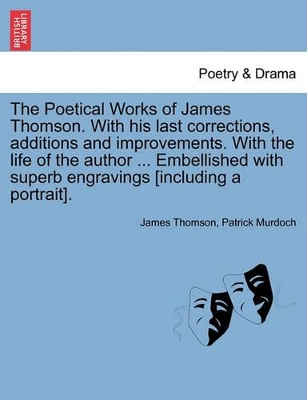 BRITISH LIBRARY

Poetry & Drama

The Poetical Works of James Thomson. With his last corrections, additions and improvements. With the life of the author ... Embellished with superb engravings [including a portrait].

James Thomson, Patrick Murdoch